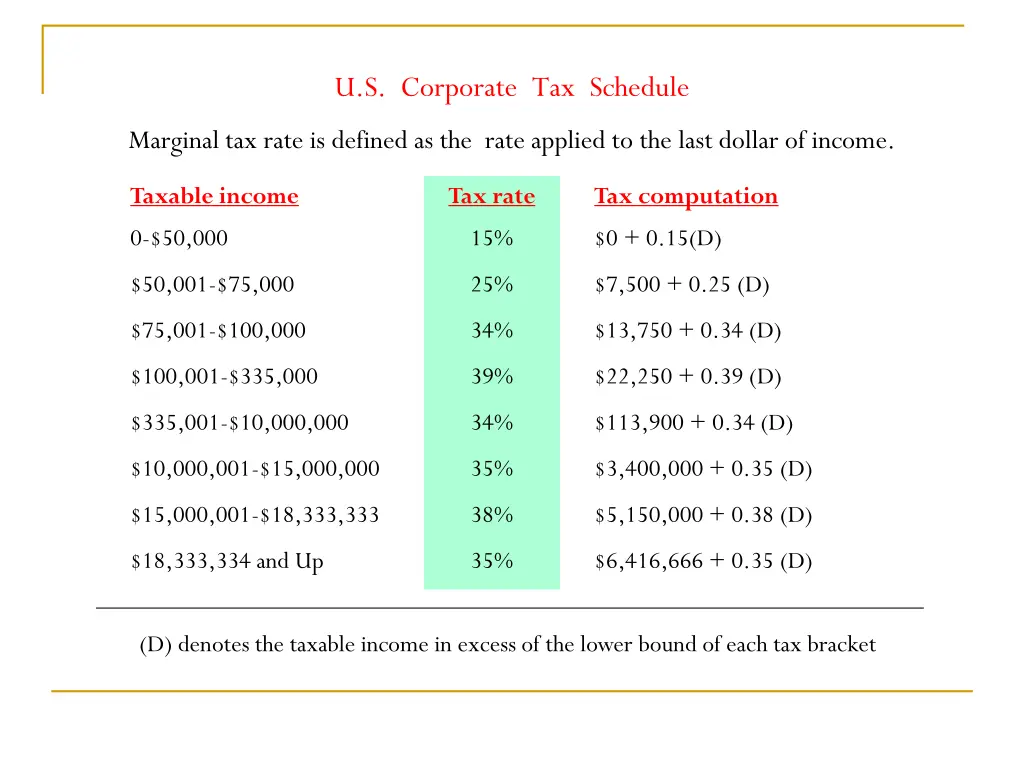 U.S. Corporate Tax Schedule

Marginal tax rate is defined as the rate applied to the last dollar of income.

| Taxable income | Tax rate | Tax computation |
|---|---|---|
| 0-\$50,000 | 15% | \$0 + 0.15(D) |
| \$50,001-\$75,000 | 25% | \$7,500 + 0.25 (D) |
| \$75,001-\$100,000 | 34% | \$13,750 + 0.34 (D) |
| \$100,001-\$335,000 | 39% | \$22,250 + 0.39 (D) |
| \$335,001-\$10,000,000 | 34% | \$113,900 + 0.34 (D) |
| \$10,000,001-\$15,000,000 | 35% | \$3,400,000 + 0.35 (D) |
| \$15,000,001-\$18,333,333 | 38% | \$5,150,000 + 0.38 (D) |
| \$18,333,334 and Up | 35% | \$6,416,666 + 0.35 (D) |

(D) denotes the taxable income in excess of the lower bound of each tax bracket